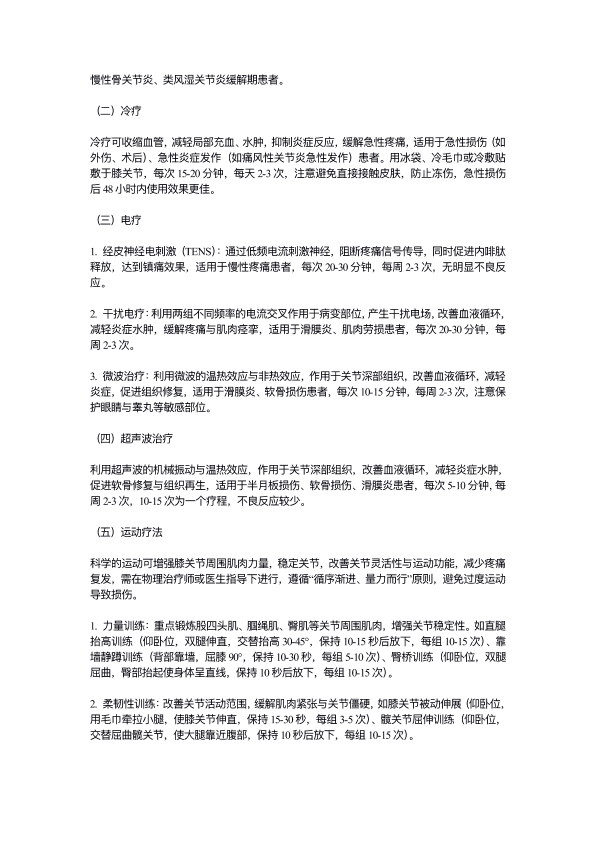 慢性骨关节炎、类风湿关节炎缓解期患者。

（二）冷疗

冷疗可收缩血管，减轻局部充血、水肿，抑制炎症反应，缓解急性疼痛，适用于急性损伤（如外伤、术后）、急性炎症发作（如痛风性关节炎急性发作）患者。用冰袋、冷毛巾或冷敷贴敷于膝关节，每次 15-20 分钟，每天 2-3 次，注意避免直接接触皮肤，防止冻伤，急性损伤后 48 小时内使用效果更佳。

（三）电疗

1. 经皮神经电刺激（TENS）：通过低频电流刺激神经，阻断疼痛信号传导，同时促进内啡肽释放，达到镇痛效果，适用于慢性疼痛患者，每次 20-30 分钟，每周 2-3 次，无明显不良反应。

2. 干扰电疗：利用两组不同频率的电流交叉作用于病变部位，产生干扰电场，改善血液循环，减轻炎症水肿，缓解疼痛与肌肉痉挛，适用于滑膜炎、肌肉劳损患者，每次 20-30 分钟，每周 2-3 次。

3. 微波治疗：利用微波的温热效应与非热效应，作用于关节深部组织，改善血液循环，减轻炎症，促进组织修复，适用于滑膜炎、软骨损伤患者，每次 10-15 分钟，每周 2-3 次，注意保护眼睛与睾丸等敏感部位。

（四）超声波治疗

利用超声波的机械振动与温热效应，作用于关节深部组织，改善血液循环，减轻炎症水肿，促进软骨修复与组织再生，适用于半月板损伤、软骨损伤、滑膜炎患者，每次 5-10 分钟，每周 2-3 次，10-15 次为一个疗程，不良反应较少。

（五）运动疗法

科学的运动可增强膝关节周围肌肉力量，稳定关节，改善关节灵活性与运动功能，减少疼痛复发，需在物理治疗师或医生指导下进行，遵循“循序渐进、量力而行”原则，避免过度运动导致损伤。

1. 力量训练：重点锻炼股四头肌、腘绳肌、臀肌等关节周围肌肉，增强关节稳定性。如直腿抬高训练（仰卧位，双腿伸直，交替抬高 30-45°，保持 10-15 秒后放下，每组 10-15 次）、靠墙静蹲训练（背部靠墙，屈膝 90°，保持 10-30 秒，每组 5-10 次）、臀桥训练（仰卧位，双腿屈曲，臀部抬起使身体呈直线，保持 10 秒后放下，每组 10-15 次）。

2. 柔韧性训练：改善关节活动范围，缓解肌肉紧张与关节僵硬，如膝关节被动伸展（仰卧位，用毛巾牵拉小腿，使膝关节伸直，保持 15-30 秒，每组 3-5 次）、髋关节屈伸训练（仰卧位，交替屈曲髋关节，使大腿靠近腹部，保持 10 秒后放下，每组 10-15 次）。